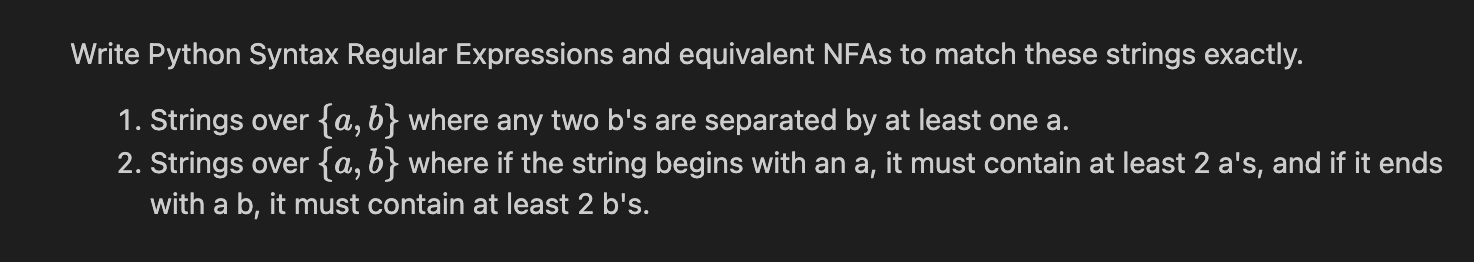 Write Python Syntax Regular Expressions and equivalent NFAs to match these strings exactly.

1. Strings over $\{a, b\}$ where any two b's are separated by at least one a.
2. Strings over $\{a, b\}$ where if the string begins with an a, it must contain at least 2 a's, and if it ends with a b, it must contain at least 2 b's.